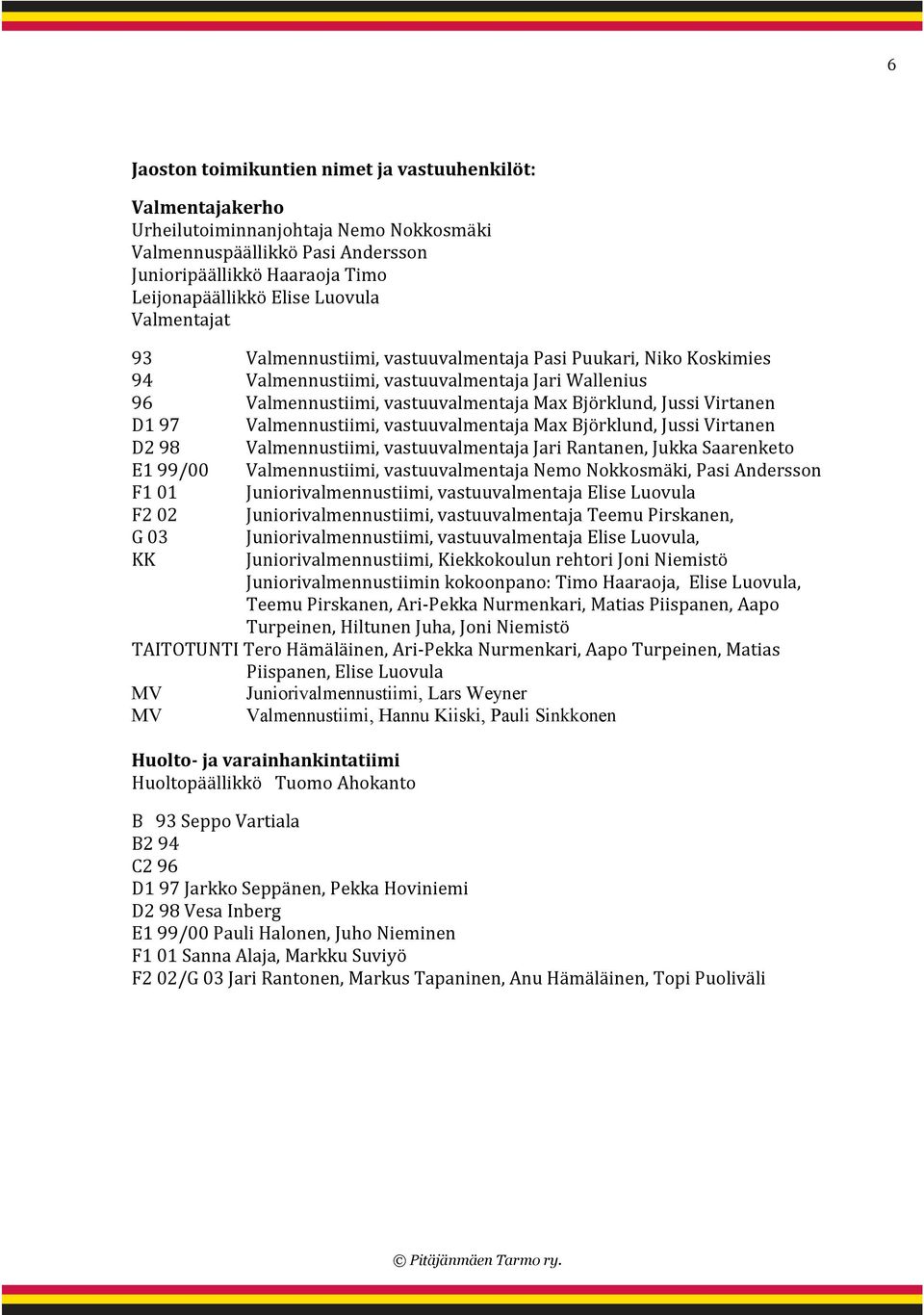 6

Jaoston toimikuntien nimet ja vastuuhenkilöt:

Valmentajakerho
Urheilutoiminnanjohtaja Nemo Nokkosmäki
Valmennuspäällikkö Pasi Andersson
Junioripäällikkö Haaraoja Timo
Leijonapäällikkö Elise Luovula
Valmentajat

93 Valmennustiimi, vastuuvalmentaja Pasi Puukari, Niko Koskimies
94 Valmennustiimi, vastuuvalmentaja Jari Wallenius
96 Valmennustiimi, vastuuvalmentaja Max Björklund, Jussi Virtanen
D1 97 Valmennustiimi, vastuuvalmentaja Max Björklund, Jussi Virtanen
D2 98 Valmennustiimi, vastuuvalmentaja Jari Rantanen, Jukka Saarenketo
E1 99/00 Valmennustiimi, vastuuvalmentaja Nemo Nokkosmäki, Pasi Andersson
F1 01 Juniorivalmennustiimi, vastuuvalmentaja Elise Luovula
F2 02 Juniorivalmennustiimi, vastuuvalmentaja Teemu Pirskanen,
G 03 Juniorivalmennustiimi, vastuuvalmentaja Elise Luovula,
KK Juniorivalmennustiimi, Kiekkokoulun rehtori Joni Niemistö
Juniorivalmennustiimin kokoonpano: Timo Haaraoja, Elise Luovula, Teemu Pirskanen, Ari-Pekka Nurmenkari, Matias Piispanen, Aapo Turpeinen, Hiltunen Juha, Joni Niemistö
TAITOTUNTI Tero Hämäläinen, Ari-Pekka Nurmenkari, Aapo Turpeinen, Matias Piispanen, Elise Luovula
MV Juniorivalmennustiimi, Lars Weyner
MV Valmennustiimi, Hannu Kiiski, Pauli Sinkkonen

Huolto- ja varainhankintatiimi
Huoltopäällikkö Tuomo Ahokanto

B 93 Seppo Vartiala
B2 94
C2 96
D1 97 Jarkko Seppänen, Pekka Hoviniemi
D2 98 Vesa Inberg
E1 99/00 Pauli Halonen, Juho Nieminen
F1 01 Sanna Alaja, Markku Suviyö
F2 02/G 03 Jari Rantonen, Markus Tapaninen, Anu Hämäläinen, Topi Puoliväli

© Pitäjänmäen Tarmo ry.